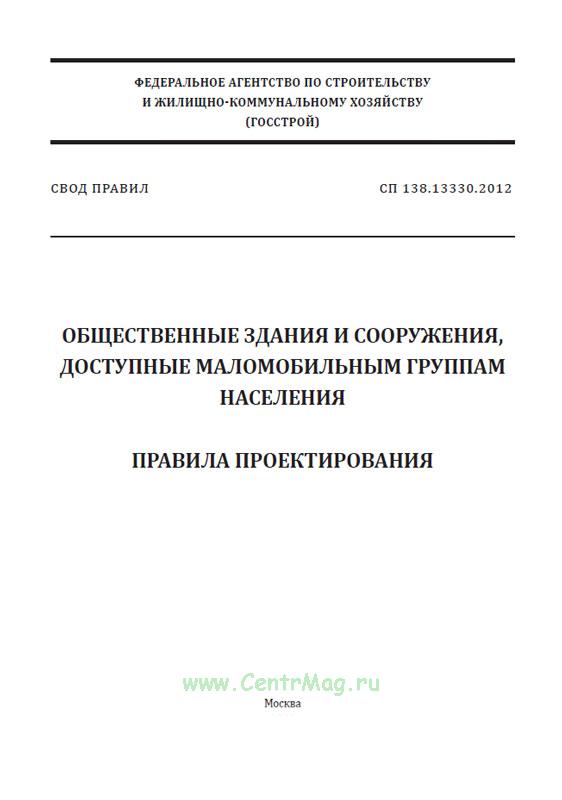 ФЕДЕРАЛЬНОЕ АГЕНТСТВО ПО СТРОИТЕЛЬСТВУ И ЖИЛИЩНО-КОММУНАЛЬНОМУ ХОЗЯЙСТВУ (ГОССТРОЙ)

СВОД ПРАВИЛ

СП 138.13330.2012

ОБЩЕСТВЕННЫЕ ЗДАНИЯ И СООРУЖЕНИЯ, ДОСТУПНЫЕ МАЛОМОБИЛЬНЫМ ГРУППАМ НАСЕЛЕНИЯ

ПРАВИЛА ПРОЕКТИРОВАНИЯ

www.CentrMag.ru

Москва